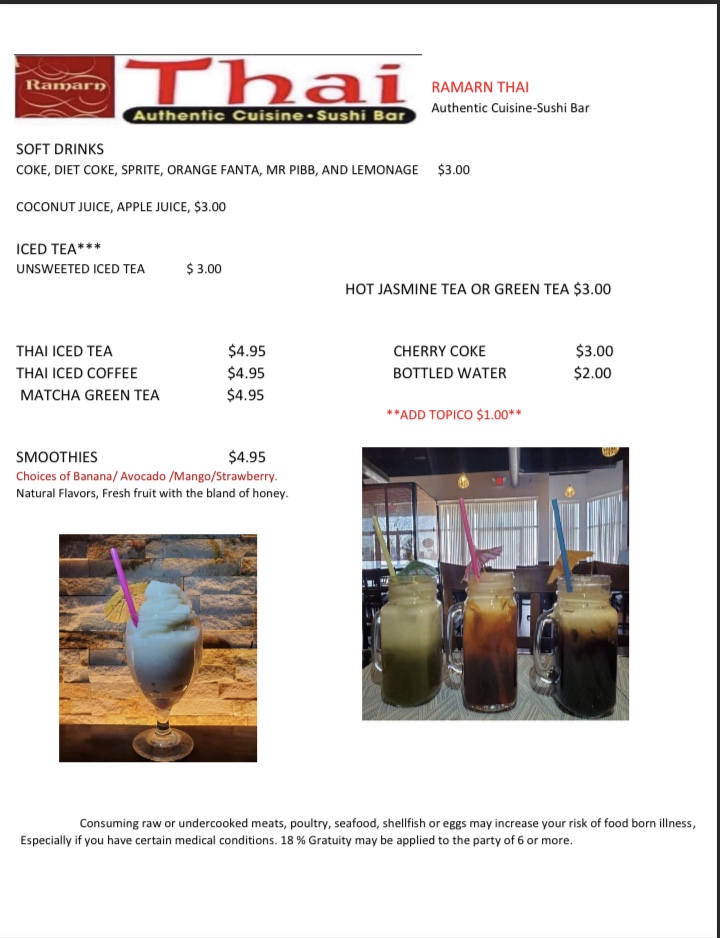 Ramarn Thai
Authentic Cuisine•Sushi Bar

RAMARN THAI
Authentic Cuisine-Sushi Bar

SOFT DRINKS
COKE, DIET COKE, SPRITE, ORANGE FANTA, MR PIBB, AND LEMONAGE $3.00

COCONUT JUICE, APPLE JUICE, $3.00

ICED TEA***
UNSWEETED ICED TEA $ 3.00

HOT JASMINE TEA OR GREEN TEA $3.00

THAI ICED TEA $4.95
THAI ICED COFFEE $4.95
MATCHA GREEN TEA $4.95

CHERRY COKE $3.00
BOTTLED WATER $2.00

**ADD TOPICO $1.00**

SMOOTHIES $4.95
Choices of Banana/ Avocado /Mango/Strawberry.
Natural Flavors, Fresh fruit with the bland of honey.

Consuming raw or undercooked meats, poultry, seafood, shellfish or eggs may increase your risk of food born illness, Especially if you have certain medical conditions. 18 % Gratuity may be applied to the party of 6 or more.